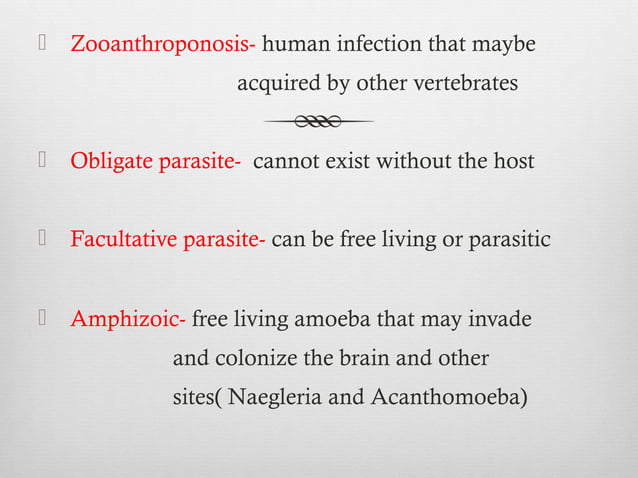 Zooanthroponosis- human infection that maybe acquired by other vertebrates

Obligate parasite- cannot exist without the host

Facultative parasite- can be free living or parasitic

Amphizoic- free living amoeba that may invade and colonize the brain and other sites( Naegleria and Acanthomoeba)